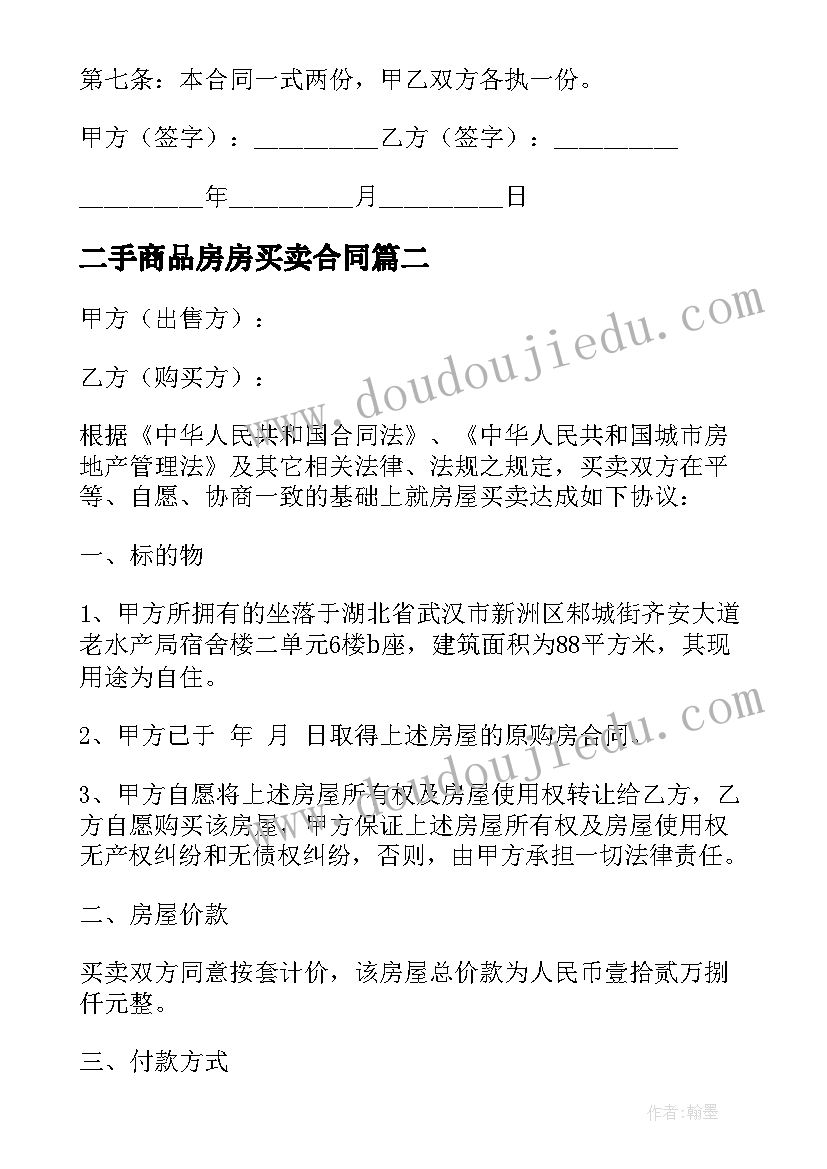 第七条：本合同一式两份，甲乙双方各执一份。

甲方（签字）：_________乙方（签字）：_________

_________年_________月_________日

二手商品房房买卖合同篇二

甲方（出售方）：

乙方（购买方）：

根据《中华人民共和国合同法》、《中华人民共和国城市房地产管理法》及其它相关法律、法规之规定，买卖双方在平等、自愿、协商一致的基础上就房屋买卖达成如下协议：

一、标的物

1、甲方所拥有的坐落于湖北省武汉市新洲区邾城街齐安大道老水产局宿舍楼二单元6楼b座，建筑面积为88平方米，其现用途为自住。

2、甲方已于 年 月 日取得上述房屋的原购房合同。

3、甲方自愿将上述房屋所有权及房屋使用权转让给乙方，乙方自愿购买该房屋，甲方保证上述房屋所有权及房屋使用权无产权纠纷和无债权纠纷，否则，由甲方承担一切法律责任。

二、房屋价款

买卖双方同意按套计价，该房屋总价款为人民币壹拾贰万捌仟元整。

三、付款方式

www.doudoujiedu.com

www.doudoujiedu.com

作者：翰墨